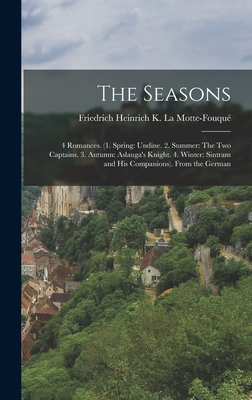 The Seasons

Friedrich Heinrich K. La Motte-Fouqué

4 Romances. (1. Spring: Undine. 2. Summer: The Two Captains. 3. Autumn: Aslauga's Knight. 4. Winter: Sintram and His Companions). From the German